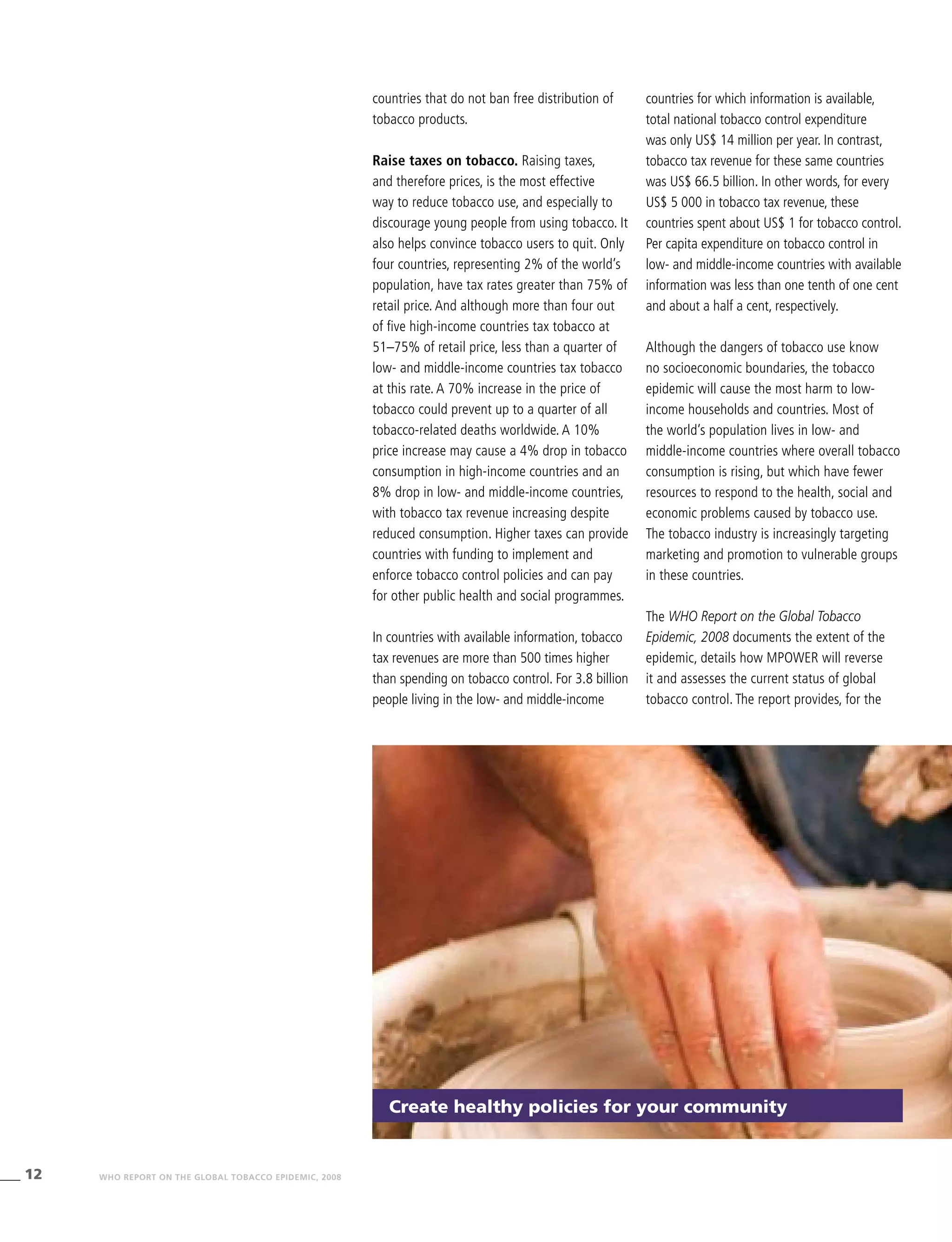 countries that do not ban free distribution of tobacco products.

Raise taxes on tobacco. Raising taxes, and therefore prices, is the most effective way to reduce tobacco use, and especially to discourage young people from using tobacco. It also helps convince tobacco users to quit. Only four countries, representing 2% of the world's population, have tax rates greater than 75% of retail price. And although more than four out of five high-income countries tax tobacco at 51–75% of retail price, less than a quarter of low- and middle-income countries tax tobacco at this rate. A 70% increase in the price of tobacco could prevent up to a quarter of all tobacco-related deaths worldwide. A 10% price increase may cause a 4% drop in tobacco consumption in high-income countries and an 8% drop in low- and middle-income countries, with tobacco tax revenue increasing despite reduced consumption. Higher taxes can provide countries with funding to implement and enforce tobacco control policies and can pay for other public health and social programmes.

In countries with available information, tobacco tax revenues are more than 500 times higher than spending on tobacco control. For 3.8 billion people living in the low- and middle-income countries for which information is available, total national tobacco control expenditure was only US$ 14 million per year. In contrast, tobacco tax revenue for these same countries was US$ 66.5 billion. In other words, for every US$ 5 000 in tobacco tax revenue, these countries spent about US$ 1 for tobacco control. Per capita expenditure on tobacco control in low- and middle-income countries with available information was less than one tenth of one cent and about a half a cent, respectively.

Although the dangers of tobacco use know no socioeconomic boundaries, the tobacco epidemic will cause the most harm to low-income households and countries. Most of the world's population lives in low- and middle-income countries where overall tobacco consumption is rising, but which have fewer resources to respond to the health, social and economic problems caused by tobacco use. The tobacco industry is increasingly targeting marketing and promotion to vulnerable groups in these countries.

The WHO Report on the Global Tobacco Epidemic, 2008 documents the extent of the epidemic, details how MPOWER will reverse it and assesses the current status of global tobacco control. The report provides, for the

Create healthy policies for your community

12 WHO REPORT ON THE GLOBAL TOBACCO EPIDEMIC, 2008